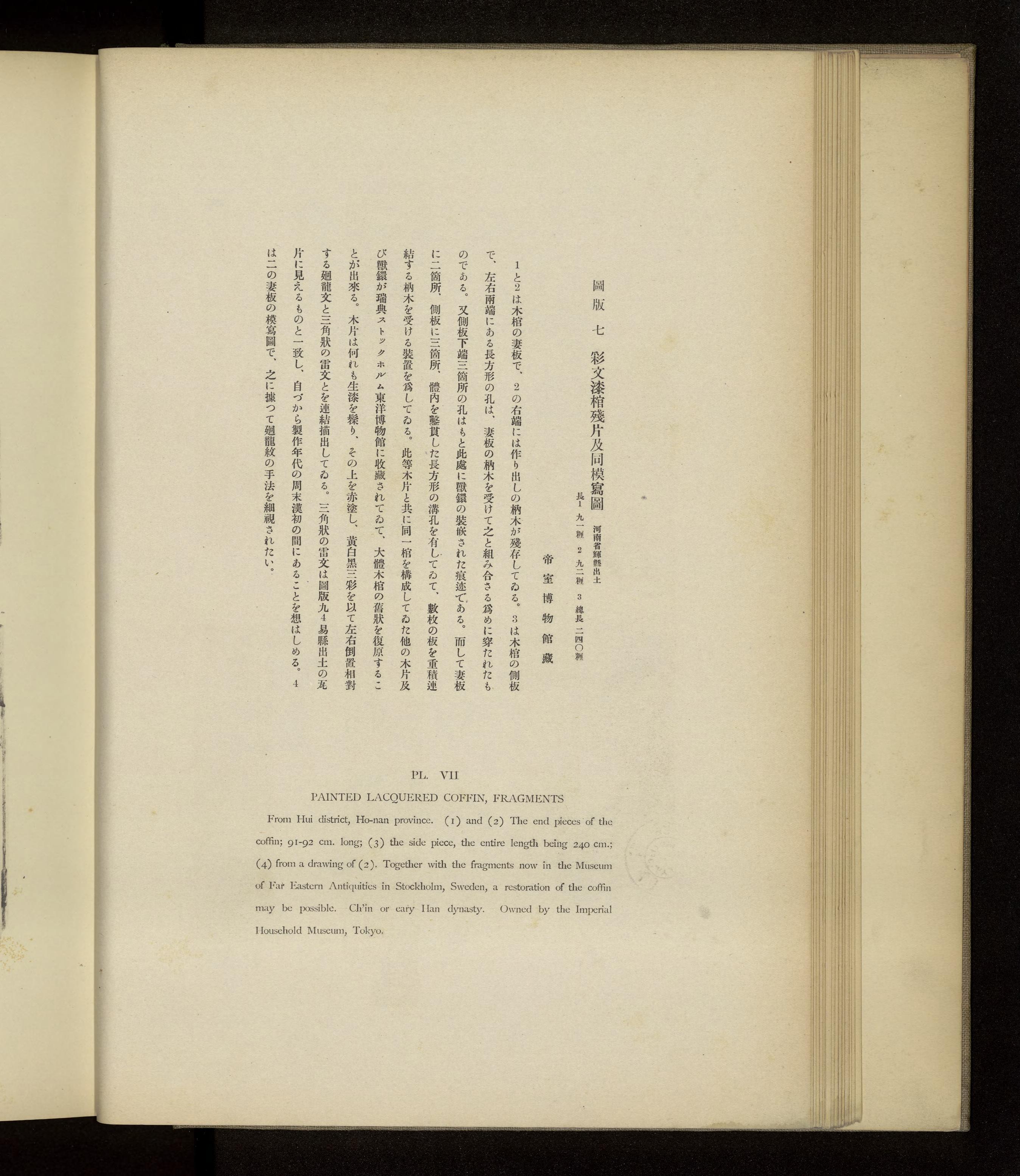 圖版 七 彩文漆棺殘片及同模寫圖 河南省輝縣出土

長1 九一糎 2 九二糎 3 總長 二四〇糎

帝室博物館藏

1と2は木棺の妻板で、2の右端には作り出しの枘木が殘存してゐる。3は木棺の側板で、左右兩端にある長方形の孔は、妻板の枘木を受けて之と組み合さる爲めに穿たれたものである。又側板下端三箇所の孔はもと此處に獸鐶の裝嵌された痕迹である。而して妻板に二箇所、側板に三箇所、體內を鑿貫した長方形の溝孔を有してゐて、數枚の板を重積連結する枘木を受ける裝置を爲してゐる。此等木片と共に同一棺を構成してゐた他の木片及び獸鐶が瑞典ストックホルム東洋博物館に收藏されてゐて、大體木棺の舊狀を復原することが出來る。木片は何れも生漆を髹り、その上を赤塗し、黃白黑三彩を以て左右倒置相對する廻龍文と三角狀の雷文とを連結描出してゐる。三角狀の雷文は圖版九4易縣出土の瓦片に見えるものと一致し、自づから製作年代の周末漢初の間にあることを想はしめる。4は二の妻板の模寫圖で、之に據つて廻龍紋の手法を細視されたい。

PL. VII

PAINTED LACQUERED COFFIN, FRAGMENTS

From Hui district, Ho-nan province. (1) and (2) The end pieces of the coffin; 91-92 cm. long; (3) the side piece, the entire length being 240 cm.; (4) from a drawing of (2). Together with the fragments now in the Museum of Far Eastern Antiquities in Stockholm, Sweden, a restoration of the coffin may be possible. Ch'in or eary Han dynasty. Owned by the Imperial Household Museum, Tokyo.